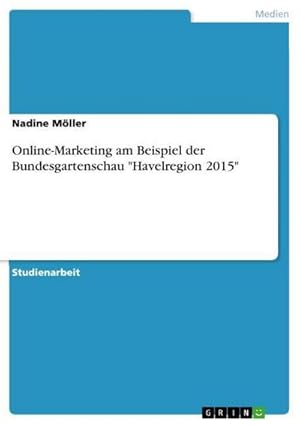 Medien

Nadine Möller

Online-Marketing am Beispiel der Bundesgartenschau "Havelregion 2015"

Studienarbeit

GRIN